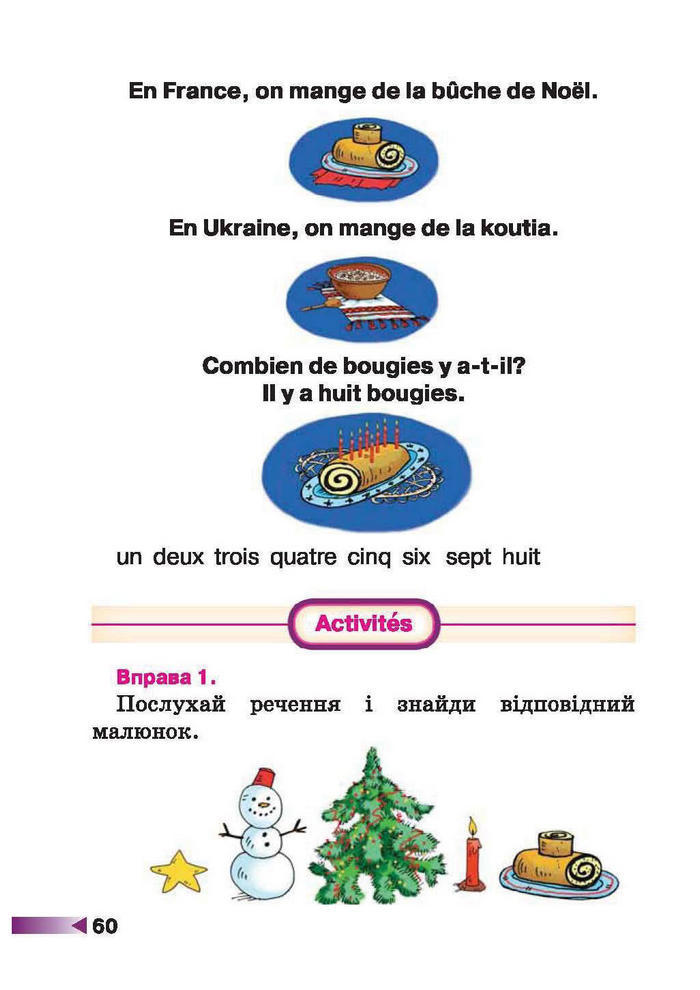 En France, on mange de la bûche de Noël.

En Ukraine, on mange de la koutia.

Combien de bougies y a-t-il?
Il y a huit bougies.

un deux trois quatre cinq six sept huit

Activités

Вправа 1.
Послухай речення і знайди відповідний малюнок.

60